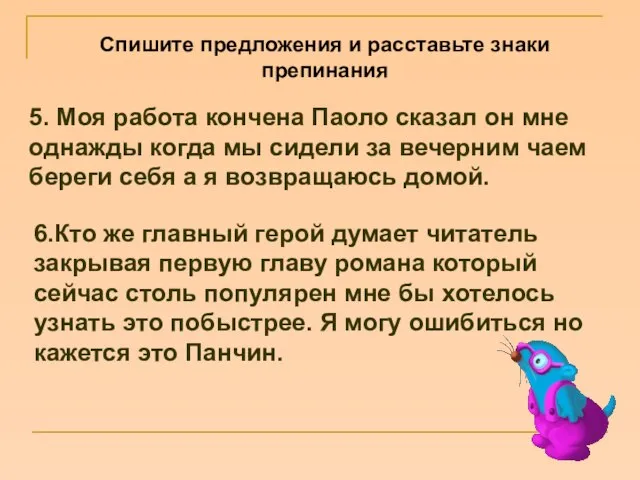 Спишите предложения и расставьте знаки препинания

5. Моя работа кончена Паоло сказал он мне однажды когда мы сидели за вечерним чаем береги себя а я возвращаюсь домой.

6.Кто же главный герой думает читатель закрывая первую главу романа который сейчас столь популярен мне бы хотелось узнать это побыстрее. Я могу ошибиться но кажется это Панчин.